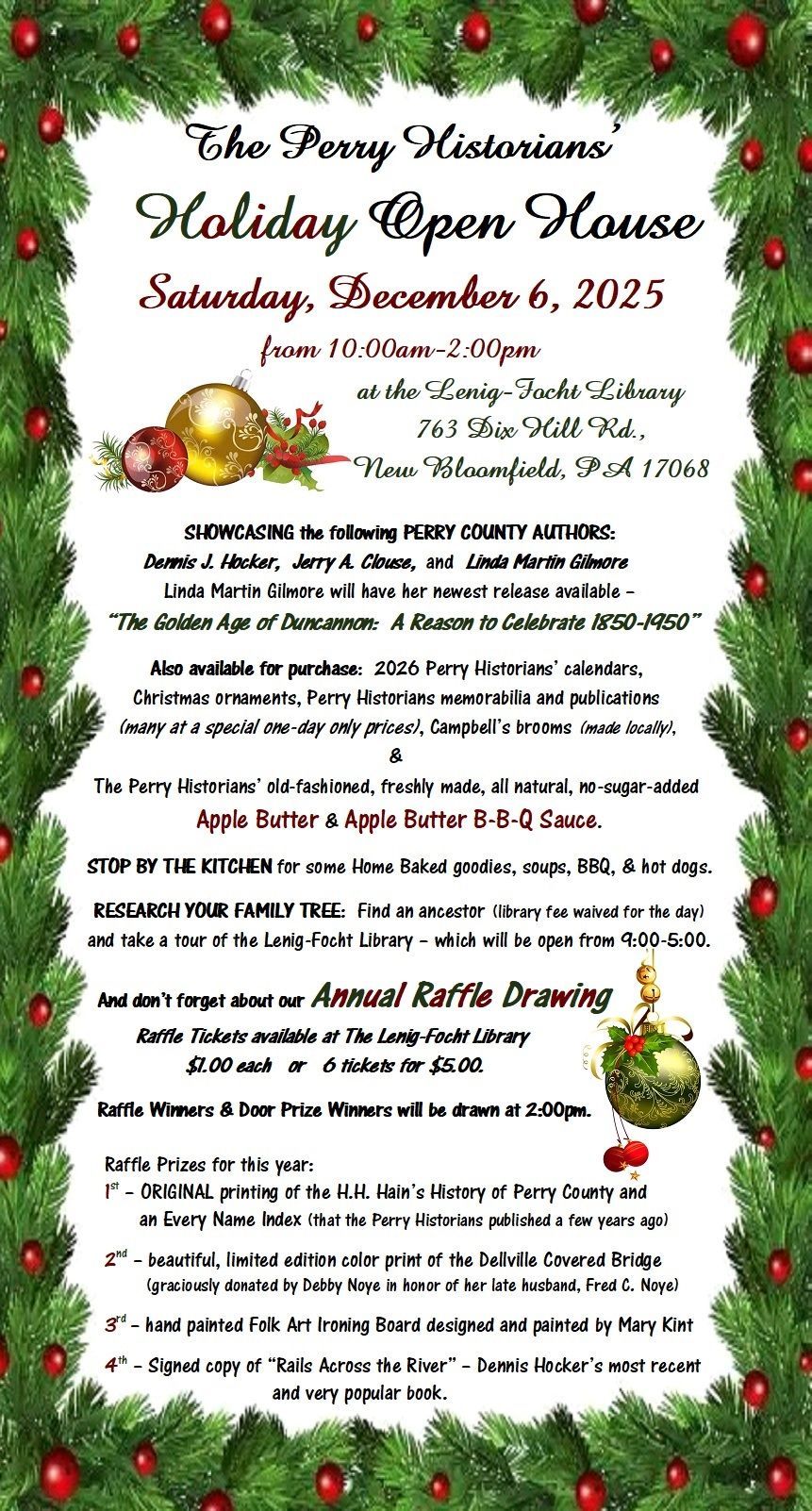 The Perry Historians'

Holiday Open House

Saturday, December 6, 2025

from 10:00am-2:00pm

at the Lenig-Focht Library
763 Dix Hill Rd.,
New Bloomfield, PA 17068

SHOWCASING the following PERRY COUNTY AUTHORS:
Dennis J. Hocker, Jerry A. Clouse, and Linda Martin Gilmore
Linda Martin Gilmore will have her newest release available –
"The Golden Age of Duncannon: A Reason to Celebrate 1850-1950"

Also available for purchase: 2026 Perry Historians' calendars, Christmas ornaments, Perry Historians memorabilia and publications (many at a special one-day only prices), Campbell's brooms (made locally),
&
The Perry Historians' old-fashioned, freshly made, all natural, no-sugar-added
Apple Butter & Apple Butter B-B-Q Sauce.

STOP BY THE KITCHEN for some Home Baked goodies, soups, BBQ, & hot dogs.

RESEARCH YOUR FAMILY TREE: Find an ancestor (library fee waived for the day) and take a tour of the Lenig-Focht Library – which will be open from 9:00-5:00.

And don't forget about our Annual Raffle Drawing
Raffle Tickets available at The Lenig-Focht Library
$1.00 each or 6 tickets for $5.00.

Raffle Winners & Door Prize Winners will be drawn at 2:00pm.

Raffle Prizes for this year:
1st – ORIGINAL printing of the H.H. Hain's History of Perry County and an Every Name Index (that the Perry Historians published a few years ago)

2nd – beautiful, limited edition color print of the Dellville Covered Bridge (graciously donated by Debby Noye in honor of her late husband, Fred C. Noye)

3rd – hand painted Folk Art Ironing Board designed and painted by Mary Kint

4th – Signed copy of "Rails Across the River" – Dennis Hocker's most recent and very popular book.